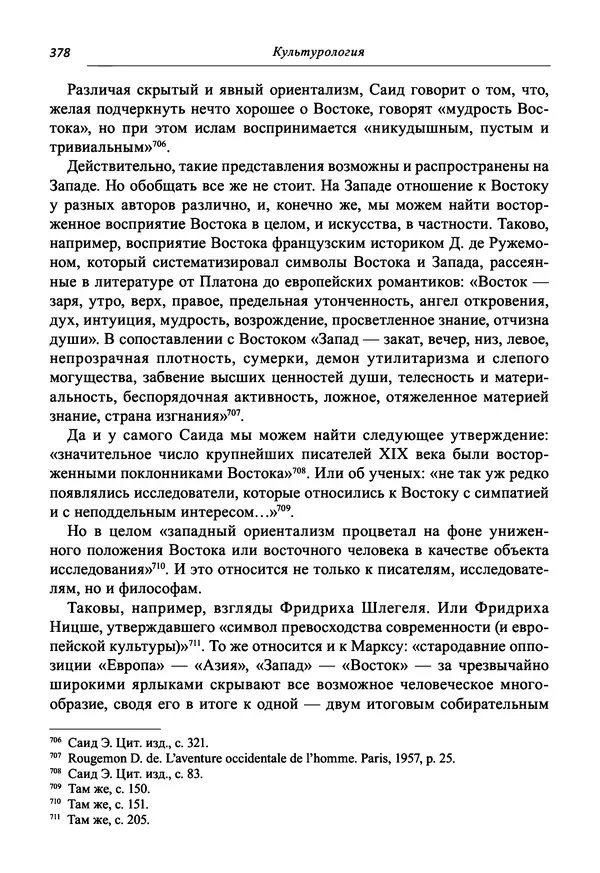 378 Культурология

Различая скрытый и явный ориентализм, Саид говорит о том, что, желая подчеркнуть нечто хорошее о Востоке, говорят «мудрость Востока», но при этом ислам воспринимается «никудышным, пустым и тривиальным»$^{706}$.

Действительно, такие представления возможны и распространены на Западе. Но обобщать все же не стоит. На Западе отношение к Востоку у разных авторов различно, и, конечно же, мы можем найти восторженное восприятие Востока в целом, и искусства, в частности. Таково, например, восприятие Востока французским историком Д. де Ружемоном, который систематизировал символы Востока и Запада, рассеянные в литературе от Платона до европейских романтиков: «Восток — заря, утро, верх, правое, предельная утонченность, ангел откровения, дух, интуиция, мудрость, возрождение, просветленное знание, отчизна души». В сопоставлении с Востоком «Запад — закат, вечер, низ, левое, непрозрачная плотность, сумерки, демон утилитаризма и слепого могущества, забвение высших ценностей души, телесность и материальность, беспорядочная активность, ложное, отяжеленное материей знание, страна изгнания»$^{707}$.

Да и у самого Саида мы можем найти следующее утверждение: «значительное число крупнейших писателей XIX века были восторженными поклонниками Востока»$^{708}$. Или об ученых: «не так уж редко появлялись исследователи, которые относились к Востоку с симпатией и с неподдельным интересом…»$^{709}$.

Но в целом «западный ориентализм процветал на фоне униженного положения Востока или восточного человека в качестве объекта исследования»$^{710}$. И это относится не только к писателям, исследователям, но и философам.

Таковы, например, взгляды Фридриха Шлегеля. Или Фридриха Ницше, утверждавшего «символ превосходства современности (и европейской культуры)»$^{711}$. То же относится и к Марксу: «стародавние оппозиции «Европа» — «Азия», «Запад» — «Восток» — за чрезвычайно широкими ярлыками скрывают все возможное человеческое многообразие, сводя его в итоге к одной — двум итоговым собирательным

$^{706}$ Саид Э. Цит. изд., с. 321.
$^{707}$ Rougemon D. de. L'aventure occidentale de l'homme. Paris, 1957, p. 25.
$^{708}$ Саид Э. Цит. изд., с. 83.
$^{709}$ Там же, с. 150.
$^{710}$ Там же, с. 151.
$^{711}$ Там же, с. 205.